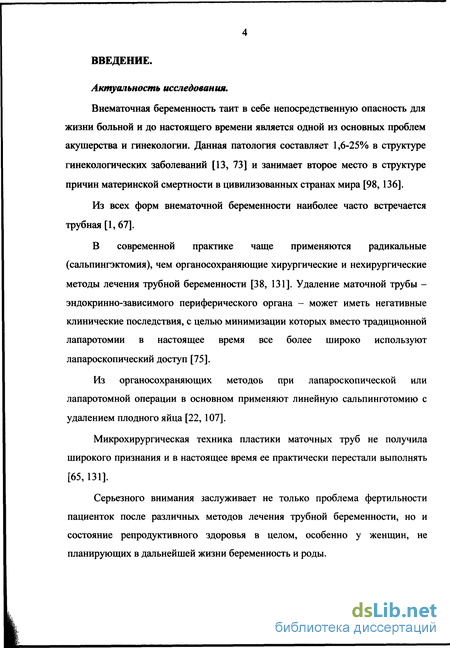 4

ВВЕДЕНИЕ.

Актуальность исследования.

Внематочная беременность таит в себе непосредственную опасность для жизни больной и до настоящего времени является одной из основных проблем акушерства и гинекологии. Данная патология составляет 1,6-25% в структуре гинекологических заболеваний [13, 73] и занимает второе место в структуре причин материнской смертности в цивилизованных странах мира [98, 136].

Из всех форм внематочной беременности наиболее часто встречается трубная [1, 67].

В современной практике чаще применяются радикальные (сальпингэктомия), чем органосохраняющие хирургические и нехирургические методы лечения трубной беременности [38, 131]. Удаление маточной трубы – эндокринно-зависимого периферического органа – может иметь негативные клинические последствия, с целью минимизации которых вместо традиционной лапаротомии в настоящее время все более широко используют лапароскопический доступ [75].

Из органосохраняющих методов при лапароскопической или лапаротомной операции в основном применяют линейную сальпинготомию с удалением плодного яйца [22, 107].

Микрохирургическая техника пластики маточных труб не получила широкого признания и в настоящее время ее практически перестали выполнять [65, 131].

Серьезного внимания заслуживает не только проблема фертильности пациенток после различных методов лечения трубной беременности, но и состояние репродуктивного здоровья в целом, особенно у женщин, не планирующих в дальнейшей жизни беременность и роды.

dsLib.net
библиотека диссертаций